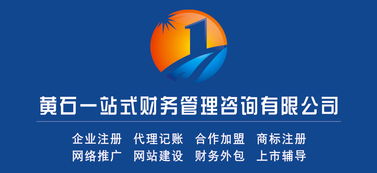 1

黄石一站式财务管理咨询有限公司

企业注册　代理记账　合作加盟　商标注册
网络推广　网站建设　财务外包　上市辅导